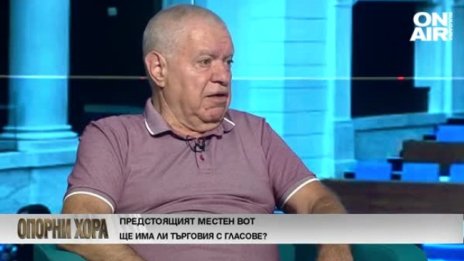 ON AIR

ОПОРНИ ХОРА

ПРЕДСТОЯЩИЯТ МЕСТЕН ВОТ
ЩЕ ИМА ЛИ ТЪРГОВИЯ С ГЛАСОВЕ?